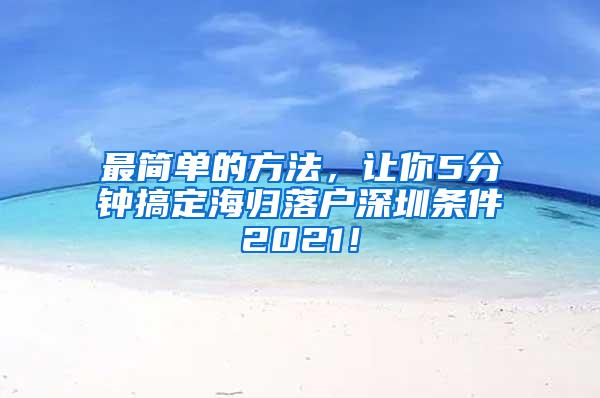 最简单的方法，让你5分钟搞定海归落户深圳条件2021!